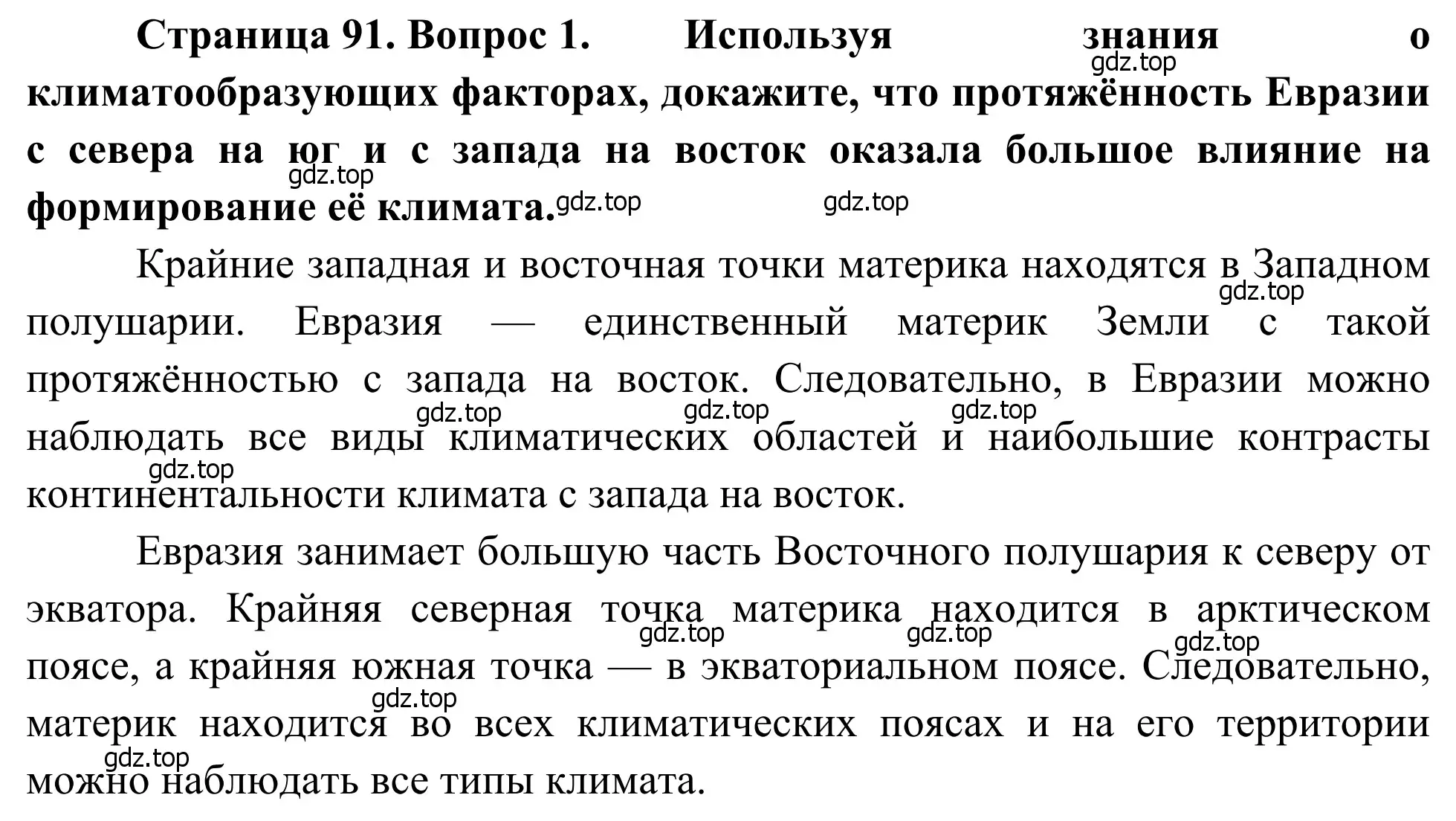 **Страница 91. Вопрос 1. Используя знания о климатообразующих факторах, докажите, что протяжённость Евразии с севера на юг и с запада на восток оказала большое влияние на формирование её климата.**

gdz.top gdz.top gdz.top gdz.top

Крайние западная и восточная точки материка находятся в Западном полушарии. Евразия — единственный материк Земли с такой протяжённостью с запада на восток. Следовательно, в Евразии можно наблюдать все виды климатических областей и наибольшие контрасты континентальности климата с запада на восток.

gdz.top gdz.top gdz.top gdz.top gdz.top

Евразия занимает большую часть Восточного полушария к северу от экватора. Крайняя северная точка материка находится в арктическом поясе, а крайняя южная точка — в экваториальном поясе. Следовательно, материк находится во всех климатических поясах и на его территории можно наблюдать все типы климата.

gdz.top gdz.top gdz.top gdz.top gdz.top